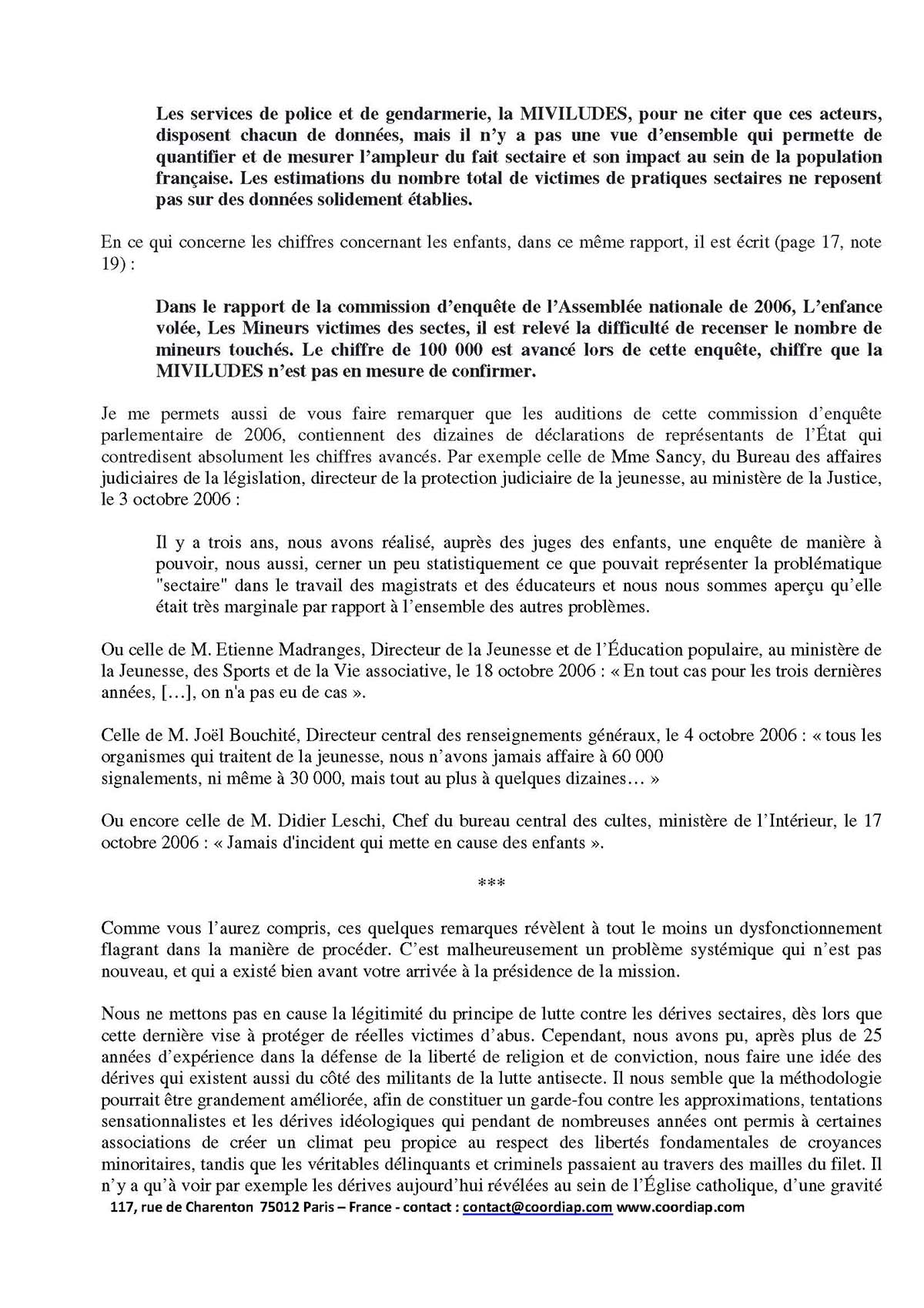 Les services de police et de gendarmerie, la MIVILUDES, pour ne citer que ces acteurs, disposent chacun de données, mais il n'y a pas une vue d'ensemble qui permette de quantifier et de mesurer l'ampleur du fait sectaire et son impact au sein de la population française. Les estimations du nombre total de victimes de pratiques sectaires ne reposent pas sur des données solidement établies.

En ce qui concerne les chiffres concernant les enfants, dans ce même rapport, il est écrit (page 17, note 19) :

Dans le rapport de la commission d'enquête de l'Assemblée nationale de 2006, L'enfance volée, Les Mineurs victimes des sectes, il est relevé la difficulté de recenser le nombre de mineurs touchés. Le chiffre de 100 000 est avancé lors de cette enquête, chiffre que la MIVILUDES n'est pas en mesure de confirmer.

Je me permets aussi de vous faire remarquer que les auditions de cette commission d'enquête parlementaire de 2006, contiennent des dizaines de déclarations de représentants de l'État qui contredisent absolument les chiffres avancés. Par exemple celle de Mme Sancy, du Bureau des affaires judiciaires de la législation, directeur de la protection judiciaire de la jeunesse, au ministère de la Justice, le 3 octobre 2006 :

Il y a trois ans, nous avons réalisé, auprès des juges des enfants, une enquête de manière à pouvoir, nous aussi, cerner un peu statistiquement ce que pouvait représenter la problématique "sectaire" dans le travail des magistrats et des éducateurs et nous nous sommes aperçu qu'elle était très marginale par rapport à l'ensemble des autres problèmes.

Ou celle de M. Etienne Madranges, Directeur de la Jeunesse et de l'Éducation populaire, au ministère de la Jeunesse, des Sports et de la Vie associative, le 18 octobre 2006 : « En tout cas pour les trois dernières années, […], on n'a pas eu de cas ».

Celle de M. Joël Bouchité, Directeur central des renseignements généraux, le 4 octobre 2006 : « tous les organismes qui traitent de la jeunesse, nous n'avons jamais affaire à 60 000 signalements, ni même à 30 000, mais tout au plus à quelques dizaines… »

Ou encore celle de M. Didier Leschi, Chef du bureau central des cultes, ministère de l'Intérieur, le 17 octobre 2006 : « Jamais d'incident qui mette en cause des enfants ».

***

Comme vous l'aurez compris, ces quelques remarques révèlent à tout le moins un dysfonctionnement flagrant dans la manière de procéder. C'est malheureusement un problème systémique qui n'est pas nouveau, et qui a existé bien avant votre arrivée à la présidence de la mission.

Nous ne mettons pas en cause la légitimité du principe de lutte contre les dérives sectaires, dès lors que cette dernière vise à protéger de réelles victimes d'abus. Cependant, nous avons pu, après plus de 25 années d'expérience dans la défense de la liberté de religion et de conviction, nous faire une idée des dérives qui existent aussi du côté des militants de la lutte antisecte. Il nous semble que la méthodologie pourrait être grandement améliorée, afin de constituer un garde-fou contre les approximations, tentations sensationnalistes et les dérives idéologiques qui pendant de nombreuses années ont permis à certaines associations de créer un climat peu propice au respect des libertés fondamentales de croyances minoritaires, tandis que les véritables délinquants et criminels passaient au travers des mailles du filet. Il n'y a qu'à voir par exemple les dérives aujourd'hui révélées au sein de l'Église catholique, d'une gravité

117, rue de Charenton 75012 Paris – France - contact : contact@coordiap.com www.coordiap.com